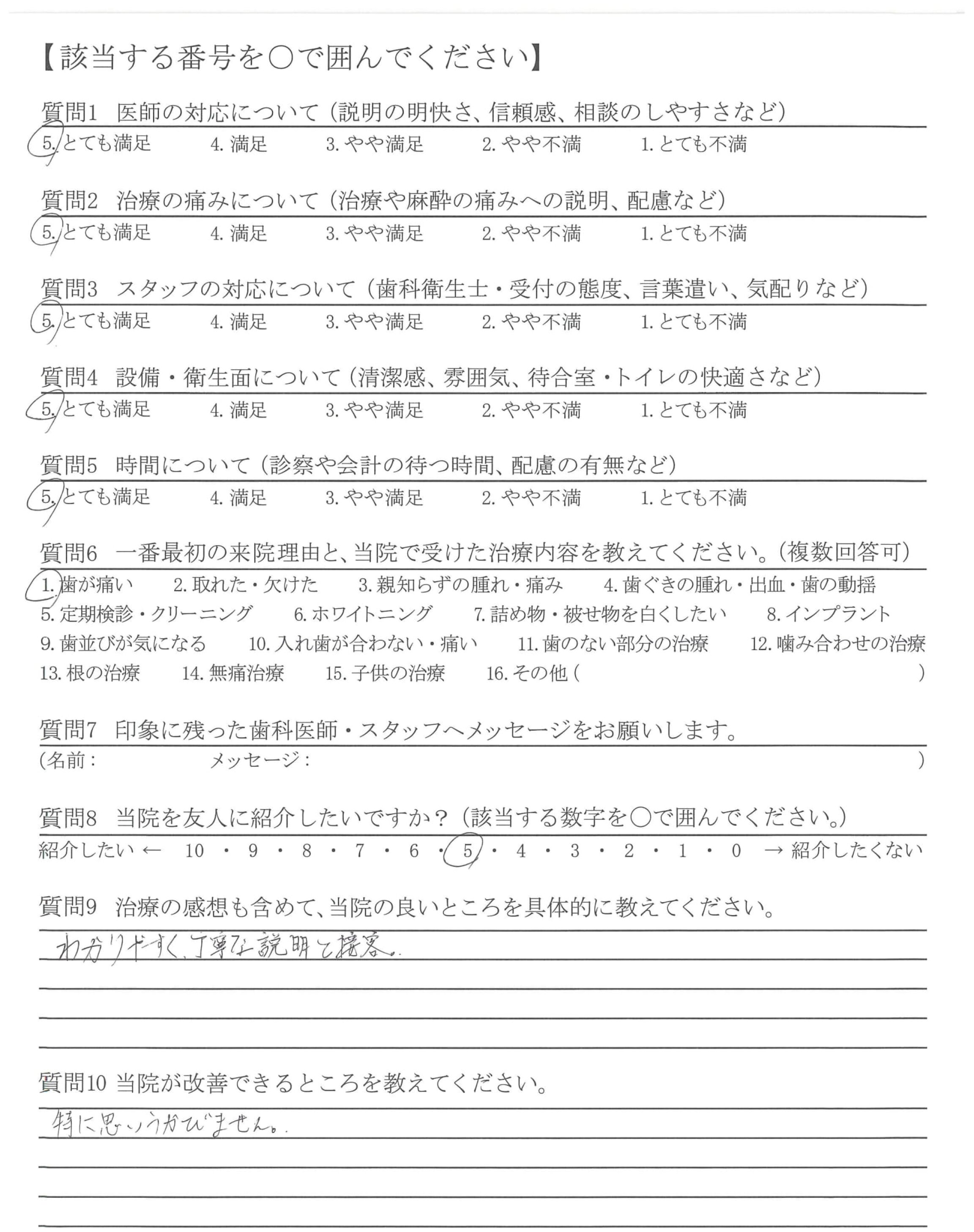 【該当する番号を○で囲んでください】

質問1　医師の対応について（説明の明快さ、信頼感、相談のしやすさなど）
5. とても満足　4. 満足　3. やや満足　2. やや不満　1. とても不満

質問2　治療の痛みについて（治療や麻酔の痛みへの説明、配慮など）
5. とても満足　4. 満足　3. やや満足　2. やや不満　1. とても不満

質問3　スタッフの対応について（歯科衛生士・受付の態度、言葉遣い、気配りなど）
5. とても満足　4. 満足　3. やや満足　2. やや不満　1. とても不満

質問4　設備・衛生面について（清潔感、雰囲気、待合室・トイレの快適さなど）
5. とても満足　4. 満足　3. やや満足　2. やや不満　1. とても不満

質問5　時間について（診察や会計の待つ時間、配慮の有無など）
5. とても満足　4. 満足　3. やや満足　2. やや不満　1. とても不満

質問6　一番最初の来院理由と、当院で受けた治療内容を教えてください。（複数回答可）
1. 歯が痛い　2. 取れた・欠けた　3. 親知らずの腫れ・痛み　4. 歯ぐきの腫れ・出血・歯の動揺
5. 定期検診・クリーニング　6. ホワイトニング　7. 詰め物・被せ物を白くしたい　8. インプラント
9. 歯並びが気になる　10. 入れ歯が合わない・痛い　11. 歯のない部分の治療　12. 噛み合わせの治療
13. 根の治療　14. 無痛治療　15. 子供の治療　16. その他（　）

質問7　印象に残った歯科医師・スタッフへメッセージをお願いします。
（名前：　メッセージ：　）

質問8　当院を友人に紹介したいですか？（該当する数字を○で囲んでください。）
紹介したい ← 10 ・ 9 ・ 8 ・ 7 ・ 6 ・ 5 ・ 4 ・ 3 ・ 2 ・ 1 ・ 0 → 紹介したくない

質問9　治療の感想も含めて、当院の良いところを具体的に教えてください。
わかりやすく、丁寧な説明と接客。

質問10 当院が改善できるところを教えてください。
特に思いうかびません。